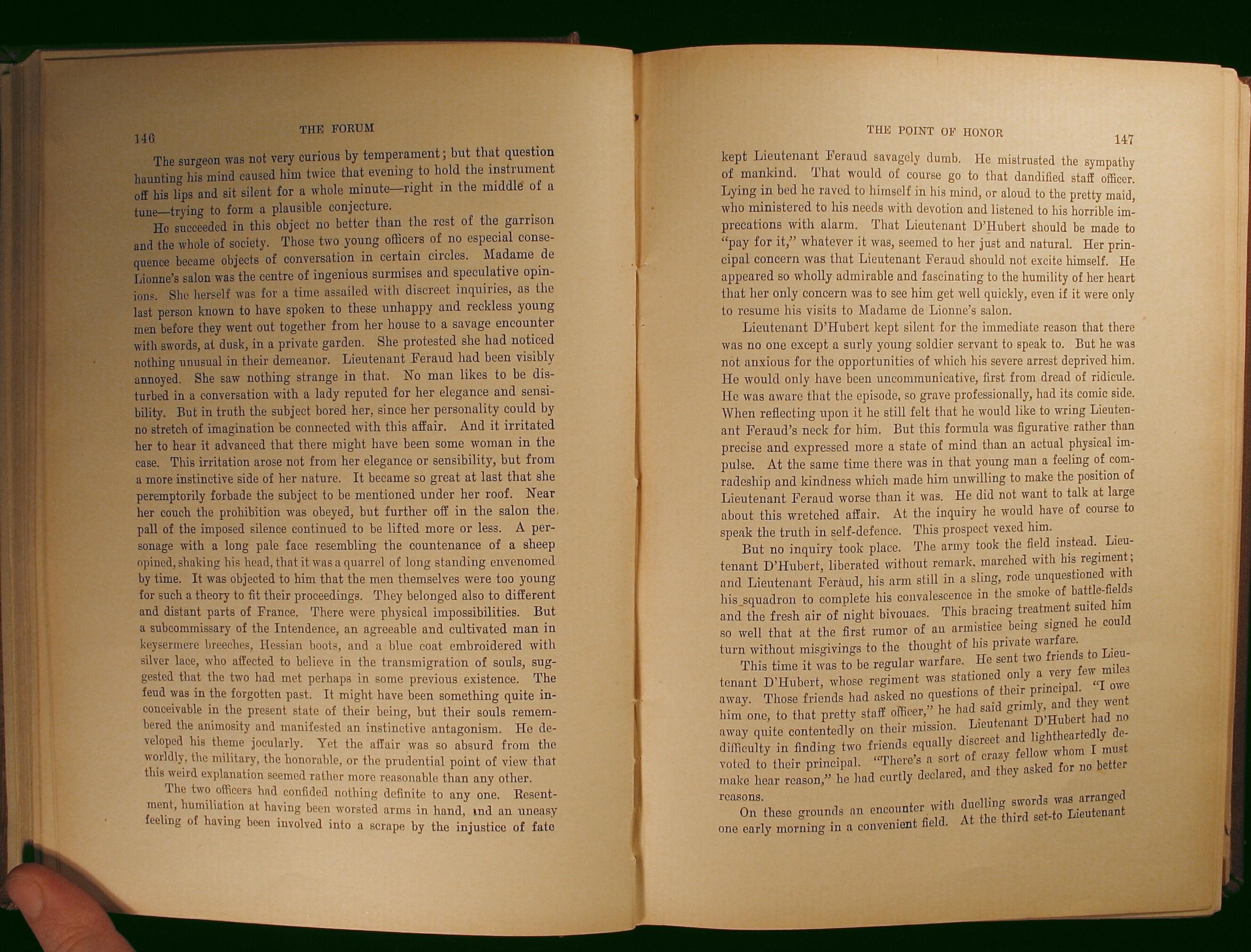 146 THE FORUM

The surgeon was not very curious by temperament; but that question haunting his mind caused him twice that evening to hold the instrument off his lips and sit silent for a whole minute—right in the middle of a tune—trying to form a plausible conjecture.

He succeeded in this object no better than the rest of the garrison and the whole of society. Those two young officers of no especial consequence became objects of conversation in certain circles. Madame de Lionne's salon was the centre of ingenious surmises and speculative opinions. She herself was for a time assailed with discreet inquiries, as the last person known to have spoken to these unhappy and reckless young men before they went out together from her house to a savage encounter with swords, at dusk, in a private garden. She protested she had noticed nothing unusual in their demeanor. Lieutenant Feraud had been visibly annoyed. She saw nothing strange in that. No man likes to be disturbed in a conversation with a lady reputed for her elegance and sensibility. But in truth the subject bored her, since her personality could by no stretch of imagination be connected with this affair. And it irritated her to hear it advanced that there might have been some woman in the case. This irritation arose not from her elegance or sensibility, but from a more instinctive side of her nature. It became so great at last that she peremptorily forbade the subject to be mentioned under her roof. Near her couch the prohibition was obeyed, but further off in the salon the pall of the imposed silence continued to be lifted more or less. A personage with a long pale face resembling the countenance of a sheep opined, shaking his head, that it was a quarrel of long standing envenomed by time. It was objected to him that the men themselves were too young for such a theory to fit their proceedings. They belonged also to different and distant parts of France. There were physical impossibilities. But a subcommissary of the Intendence, an agreeable and cultivated man in keysermere breeches, Hessian boots, and a blue coat embroidered with silver lace, who affected to believe in the transmigration of souls, suggested that the two had met perhaps in some previous existence. The feud was in the forgotten past. It might have been something quite inconceivable in the present state of their being, but their souls remembered the animosity and manifested an instinctive antagonism. He developed his theme jocularly. Yet the affair was so absurd from the worldly, the military, the honorable, or the prudential point of view that this weird explanation seemed rather more reasonable than any other.

The two officers had confided nothing definite to any one. Resentment, humiliation at having been worsted arms in hand, and an uneasy feeling of having been involved into a scrape by the injustice of fate

THE POINT OF HONOR 147

kept Lieutenant Feraud savagely dumb. He mistrusted the sympathy of mankind. That would of course go to that dandified staff officer. Lying in bed he raved to himself in his mind, or aloud to the pretty maid, who ministered to his needs with devotion and listened to his horrible imprecations with alarm. That Lieutenant D'Hubert should be made to "pay for it," whatever it was, seemed to her just and natural. Her principal concern was that Lieutenant Feraud should not excite himself. He appeared so wholly admirable and fascinating to the humility of her heart that her only concern was to see him get well quickly, even if it were only to resume his visits to Madame de Lionne's salon.

Lieutenant D'Hubert kept silent for the immediate reason that there was no one except a surly young soldier servant to speak to. But he was not anxious for the opportunities of which his severe arrest deprived him. He would only have been uncommunicative, first from dread of ridicule. He was aware that the episode, so grave professionally, had its comic side. When reflecting upon it he still felt that he would like to wring Lieutenant Feraud's neck for him. But this formula was figurative rather than precise and expressed more a state of mind than an actual physical impulse. At the same time there was in that young man a feeling of comradeship and kindness which made him unwilling to make the position of Lieutenant Feraud worse than it was. He did not want to talk at large about this wretched affair. At the inquiry he would have of course to speak the truth in self-defence. This prospect vexed him.

But no inquiry took place. The army took the field instead. Lieutenant D'Hubert, liberated without remark, marched with his regiment; and Lieutenant Feraud, his arm still in a sling, rode unquestioned with his squadron to complete his convalescence in the smoke of battle-fields and the fresh air of night bivouacs. This bracing treatment suited him so well that at the first rumor of an armistice being signed he could turn without misgivings to the thought of his private warfare.

This time it was to be regular warfare. He sent two friends to Lieutenant D'Hubert, whose regiment was stationed only a very few miles away. Those friends had asked no questions of their principal. "I owe him one, to that pretty staff officer," he had said grimly, and they went away quite contentedly on their mission. Lieutenant D'Hubert had no difficulty in finding two friends equally discreet and lightheartedly devoted to their principal. "There's a sort of crazy fellow whom I must make hear reason," he had curtly declared, and they asked for no better reasons.

On these grounds an encounter with duelling swords was arranged one early morning in a convenient field. At the third set-to Lieutenant